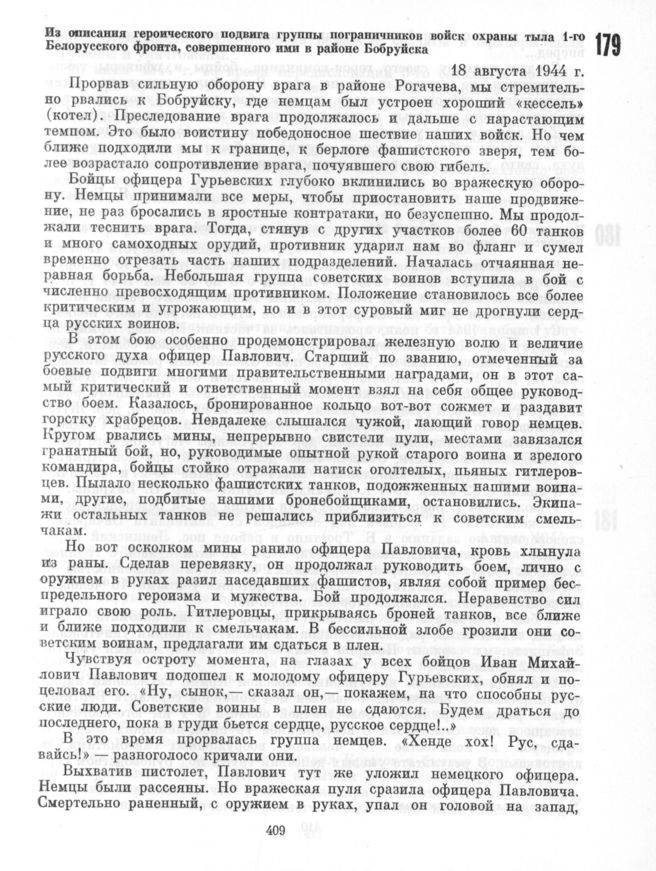 Из описания героического подвига группы пограничников войск охраны тыла 1-го Белорусского фронта, совершенного ими в районе Бобруйска

179

18 августа 1944 г.

Прорвав сильную оборону врага в районе Рогачева, мы стремительно рвались к Бобруйску, где немцам был устроен хороший «кессель» (котел). Преследование врага продолжалось и дальше с нарастающим темпом. Это было воистину победоносное шествие наших войск. Но чем ближе подходили мы к границе, к берлоге фашистского зверя, тем более возрастало сопротивление врага, почуявшего свою гибель.

Бойцы офицера Гурьевских глубоко вклинились во вражескую оборону. Немцы принимали все меры, чтобы приостановить наше продвижение, не раз бросались в яростные контратаки, но безуспешно. Мы продолжали теснить врага. Тогда, стянув с других участков более 60 танков и много самоходных орудий, противник ударил нам во фланг и сумел временно отрезать часть наших подразделений. Началась отчаянная неравная борьба. Небольшая группа советских воинов вступила в бой с численно превосходящим противником. Положение становилось все более критическим и угрожающим, но и в этот суровый миг не дрогнули сердца русских воинов.

В этом бою особенно продемонстрировал железную волю и величие русского духа офицер Павлович. Старший по званию, отмеченный за боевые подвиги многими правительственными наградами, он в этот самый критический и ответственный момент взял на себя общее руководство боем. Казалось, бронированное кольцо вот-вот сожмет и раздавит горстку храбрецов. Невдалеке слышался чужой, лающий говор немцев. Кругом рвались мины, непрерывно свистели пули, местами завязался гранатный бой, но, руководимые опытной рукой старого воина и зрелого командира, бойцы стойко отражали натиск оголтелых, пьяных гитлеровцев. Пылало несколько фашистских танков, подожженных нашими воинами, другие, подбитые нашими бронебойщиками, остановились. Экипажи остальных танков не решались приблизиться к советским смельчакам.

Но вот осколком мины ранило офицера Павловича, кровь хлынула из раны. Сделав перевязку, он продолжал руководить боем, лично с оружием в руках разил наседавших фашистов, являя собой пример беспредельного героизма и мужества. Бой продолжался. Неравенство сил играло свою роль. Гитлеровцы, прикрываясь броней танков, все ближе и ближе подходили к смельчакам. В бессильной злобе грозили они советским воинам, предлагали им сдаться в плен.

Чувствуя остроту момента, на глазах у всех бойцов Иван Михайлович Павлович подошел к молодому офицеру Гурьевских, обнял и поцеловал его. «Ну, сынок,— сказал он,— покажем, на что способны русские люди. Советские воины в плен не сдаются. Будем драться до последнего, пока в груди бьется сердце, русское сердце!..»

В это время прорвалась группа немцев. «Хенде хох! Рус, сдавайсь!» — разноголосо кричали они.

Выхватив пистолет, Павлович тут же уложил немецкого офицера. Немцы были рассеяны. Но вражеская пуля сразила офицера Павловича. Смертельно раненный, с оружием в руках, упал он головой на запад,

409